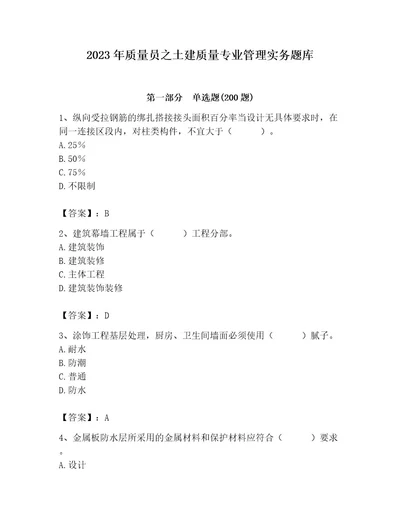 2023年质量员之土建质量专业管理实务题库

第一部分 单选题(200题)

1、纵向受拉钢筋的绑扎搭接接头面积百分率当设计无具体要求时，在同一连接区段内，对柱类构件，不宜大于（ ）。
A.25%
B.50%
C.75%
D.不限制

【答案】：B

2、建筑幕墙工程属于（ ）工程分部。
A.建筑装饰
B.建筑装修
C.主体工程
D.建筑装饰装修

【答案】：D

3、涂饰工程基层处理，厨房、卫生间墙面必须使用（ ）腻子。
A.耐水
B.防潮
C.普通
D.防水

【答案】：A

4、金属板防水层所采用的金属材料和保护材料应符合（ ）要求。
A.设计